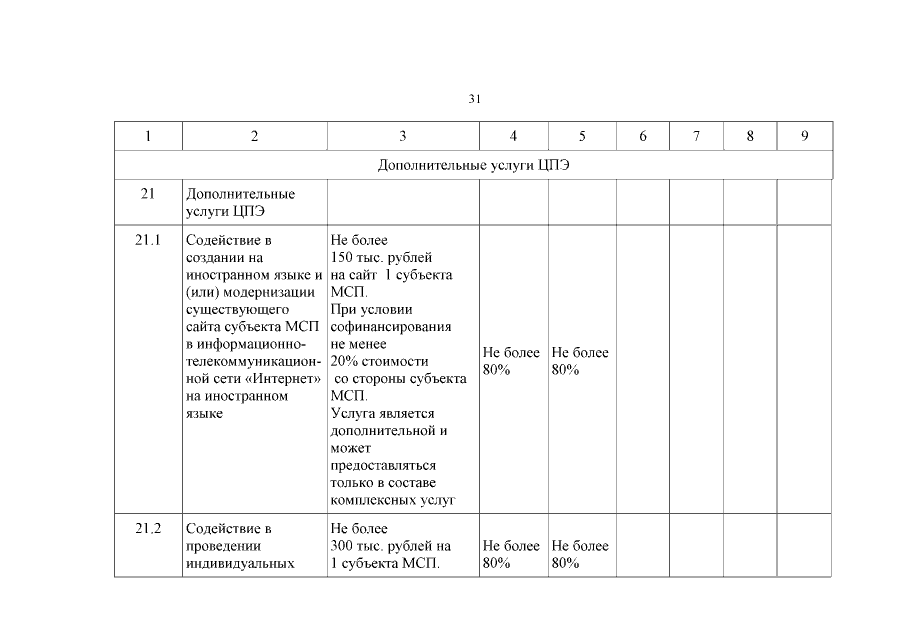 31

| 1 | 2 | 3 | 4 | 5 | 6 | 7 | 8 | 9 |
|---|---|---|---|---|---|---|---|---|
| Дополнительные услуги ЦПЭ | | | | | | | | |
| 21 | Дополнительные услуги ЦПЭ | | | | | | | |
| 21.1 | Содействие в создании на иностранном языке и (или) модернизации существующего сайта субъекта МСП в информационно-телекоммуникационной сети «Интернет» на иностранном языке | Не более 150 тыс. рублей на сайт 1 субъекта МСП. При условии софинансирования не менее 20% стоимости со стороны субъекта МСП. Услуга является дополнительной и может предоставляться только в составе комплексных услуг | Не более 80% | Не более 80% | | | | |
| 21.2 | Содействие в проведении индивидуальных | Не более 300 тыс. рублей на 1 субъекта МСП. | Не более 80% | Не более 80% | | | | |